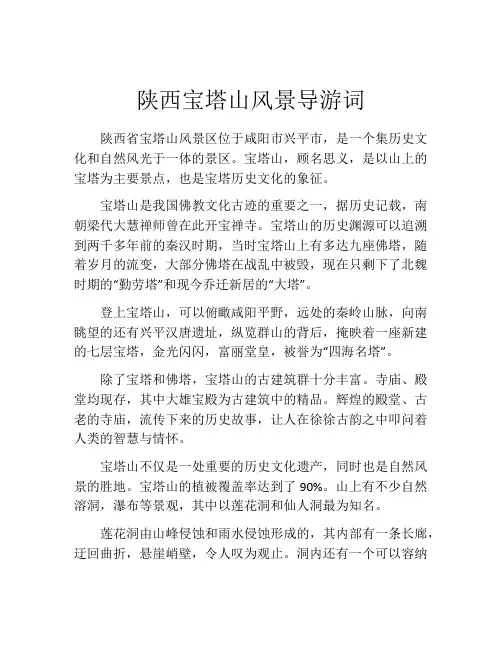 陕西宝塔山风景导游词

陕西省宝塔山风景区位于咸阳市兴平市，是一个集历史文化和自然风光于一体的景区。宝塔山，顾名思义，是以山上的宝塔为主要景点，也是宝塔历史文化的象征。

宝塔山是我国佛教文化古迹的重要之一，据历史记载，南朝梁代大慧禅师曾在此开宝禅寺。宝塔山的历史渊源可以追溯到两千多年前的秦汉时期，当时宝塔山上有多达九座佛塔，随着岁月的流变，大部分佛塔在战乱中被毁，现在只剩下了北魏时期的“勤劳塔”和现今乔迁新居的“大塔”。

登上宝塔山，可以俯瞰咸阳平野，远处的秦岭山脉，向南眺望的还有兴平汉唐遗址，纵览群山的背后，掩映着一座新建的七层宝塔，金光闪闪，富丽堂皇，被誉为“四海名塔”。

除了宝塔和佛塔，宝塔山的古建筑群十分丰富。寺庙、殿堂均现存，其中大雄宝殿为古建筑中的精品。辉煌的殿堂、古老的寺庙，流传下来的历史故事，让人在徐徐古韵之中叩问着人类的智慧与情怀。

宝塔山不仅是一处重要的历史文化遗产，同时也是自然风景的胜地。宝塔山的植被覆盖率达到了 90%。山上有不少自然溶洞，瀑布等景观，其中以莲花洞和仙人洞最为知名。

莲花洞由山峰侵蚀和雨水侵蚀形成的，其内部有一条长廊，迂回曲折，悬崖峭壁，令人叹为观止。洞内还有一个可以容纳